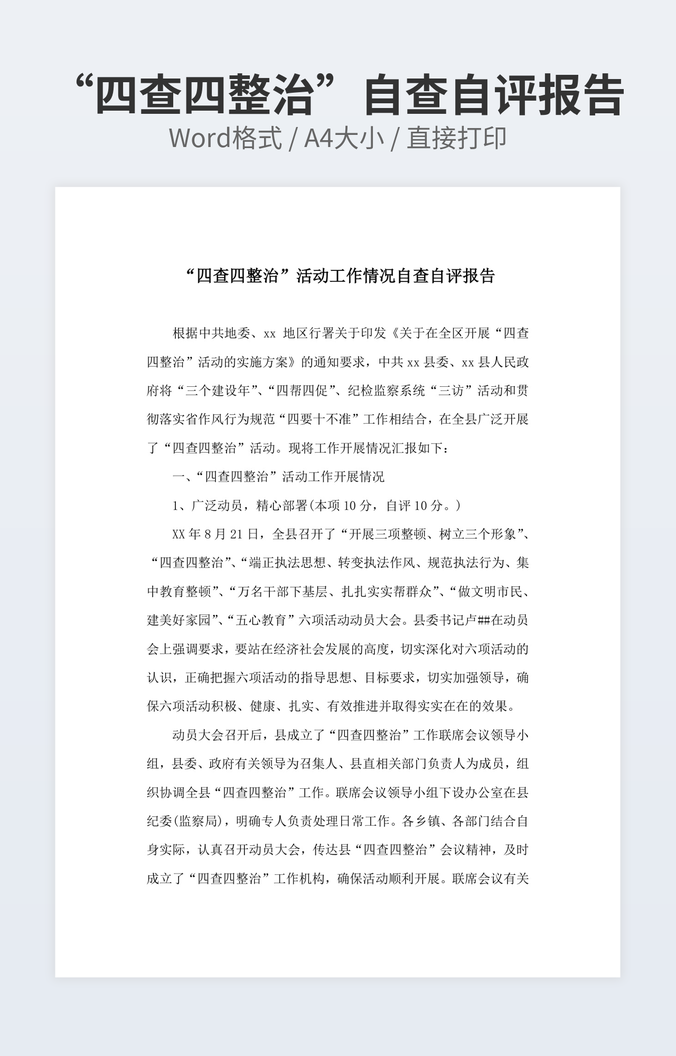 “四查四整治”自查自评报告

Word格式 / A4大小 / 直接打印

“四查四整治”活动工作情况自查自评报告

根据中共地委、xx 地区行署关于印发《关于在全区开展“四查四整治”活动的实施方案》的通知要求，中共 xx 县委、xx 县人民政府将“三个建设年”、“四帮四促”、纪检监察系统“三访”活动和贯彻落实省作风行为规范“四要十不准”工作相结合，在全县广泛开展了“四查四整治”活动。现将工作开展情况汇报如下：

一、“四查四整治”活动工作开展情况

1、广泛动员，精心部署(本项 10 分，自评 10 分。)

XX 年 8 月 21 日，全县召开了“开展三项整顿、树立三个形象”、“四查四整治”、“端正执法思想、转变执法作风、规范执法行为、集中教育整顿”、“万名干部下基层、扎扎实实帮群众”、“做文明市民、建美好家园”、“五心教育”六项活动动员大会。县委书记卢##在动员会上强调要求，要站在经济社会发展的高度，切实深化对六项活动的认识，正确把握六项活动的指导思想、目标要求，切实加强领导，确保六项活动积极、健康、扎实、有效推进并取得实实在在的效果。

动员大会召开后，县成立了“四查四整治”工作联席会议领导小组，县委、政府有关领导为召集人、县直相关部门负责人为成员，组织协调全县“四查四整治”工作。联席会议领导小组下设办公室在县纪委(监察局)，明确专人负责处理日常工作。各乡镇、各部门结合自身实际，认真召开动员大会，传达县“四查四整治”会议精神，及时成立了“四查四整治”工作机构，确保活动顺利开展。联席会议有关